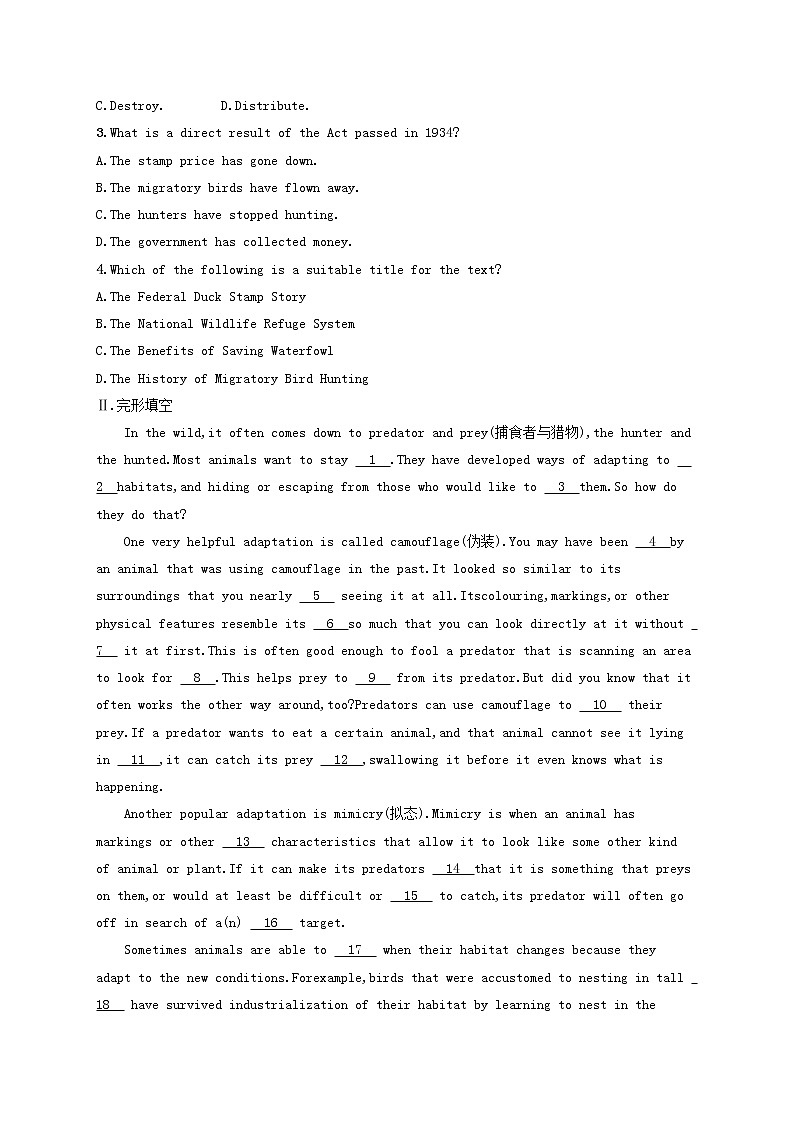 C.Destroy.　　D.Distribute.

3.What is a direct result of the Act passed in 1934?

A.The stamp price has gone down.

B.The migratory birds have flown away.

C.The hunters have stopped hunting.

D.The government has collected money.

4.Which of the following is a suitable title for the text?

A.The Federal Duck Stamp Story

B.The National Wildlife Refuge System

C.The Benefits of Saving Waterfowl

D.The History of Migratory Bird Hunting

Ⅱ.完形填空

In the wild,it often comes down to predator and prey(捕食者与猎物),the hunter and the hunted.Most animals want to stay __1__.They have developed ways of adapting to __2__habitats,and hiding or escaping from those who would like to __3__them.So how do they do that?

One very helpful adaptation is called camouflage(伪装).You may have been __4__by an animal that was using camouflage in the past.It looked so similar to its surroundings that you nearly __5__ seeing it at all.Itscolouring,markings,or other physical features resemble its __6__so much that you can look directly at it without __7__ it at first.This is often good enough to fool a predator that is scanning an area to look for __8__.This helps prey to __9__ from its predator.But did you know that it often works the other way around,too?Predators can use camouflage to __10__ their prey.If a predator wants to eat a certain animal,and that animal cannot see it lying in __11__,it can catch its prey __12__,swallowing it before it even knows what is happening.

Another popular adaptation is mimicry(拟态).Mimicry is when an animal has markings or other __13__ characteristics that allow it to look like some other kind of animal or plant.If it can make its predators __14__that it is something that preys on them,or would at least be difficult or __15__ to catch,its predator will often go off in search of a(n) __16__ target.

Sometimes animals are able to __17__ when their habitat changes because they adapt to the new conditions.Forexample,birds that were accustomed to nesting in tall __18__ have survived industrialization of their habitat by learning to nest in the